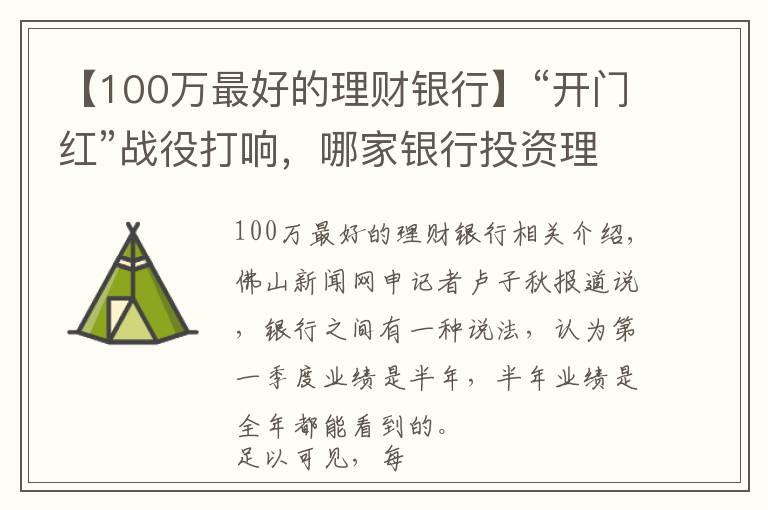 【100万最好的理财银行】“开门红”战役打响，哪家银行投资理

100万最好的理财银行相关介绍，佛山新闻网申记者卢子秋报道说，银行之间有一种说法，认为第一季度业绩是半年，半年业绩是全年都能看到的。

足以可见，每